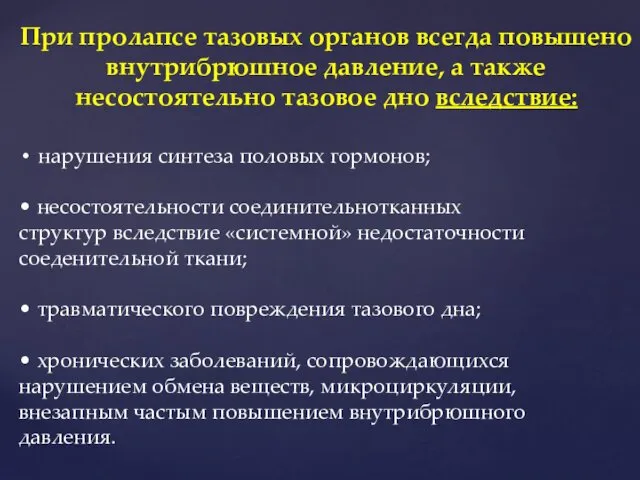 При пролапсе тазовых органов всегда повышено внутрибрюшное давление, а также несостоятельно тазовое дно вследствие:

• нарушения синтеза половых гормонов;

• несостоятельности соединительнотканных структур вследствие «системной» недостаточности соеденительной ткани;

• травматического повреждения тазового дна;

• хронических заболеваний, сопровождающихся нарушением обмена веществ, микроциркуляции, внезапным частым повышением внутрибрюшного давления.